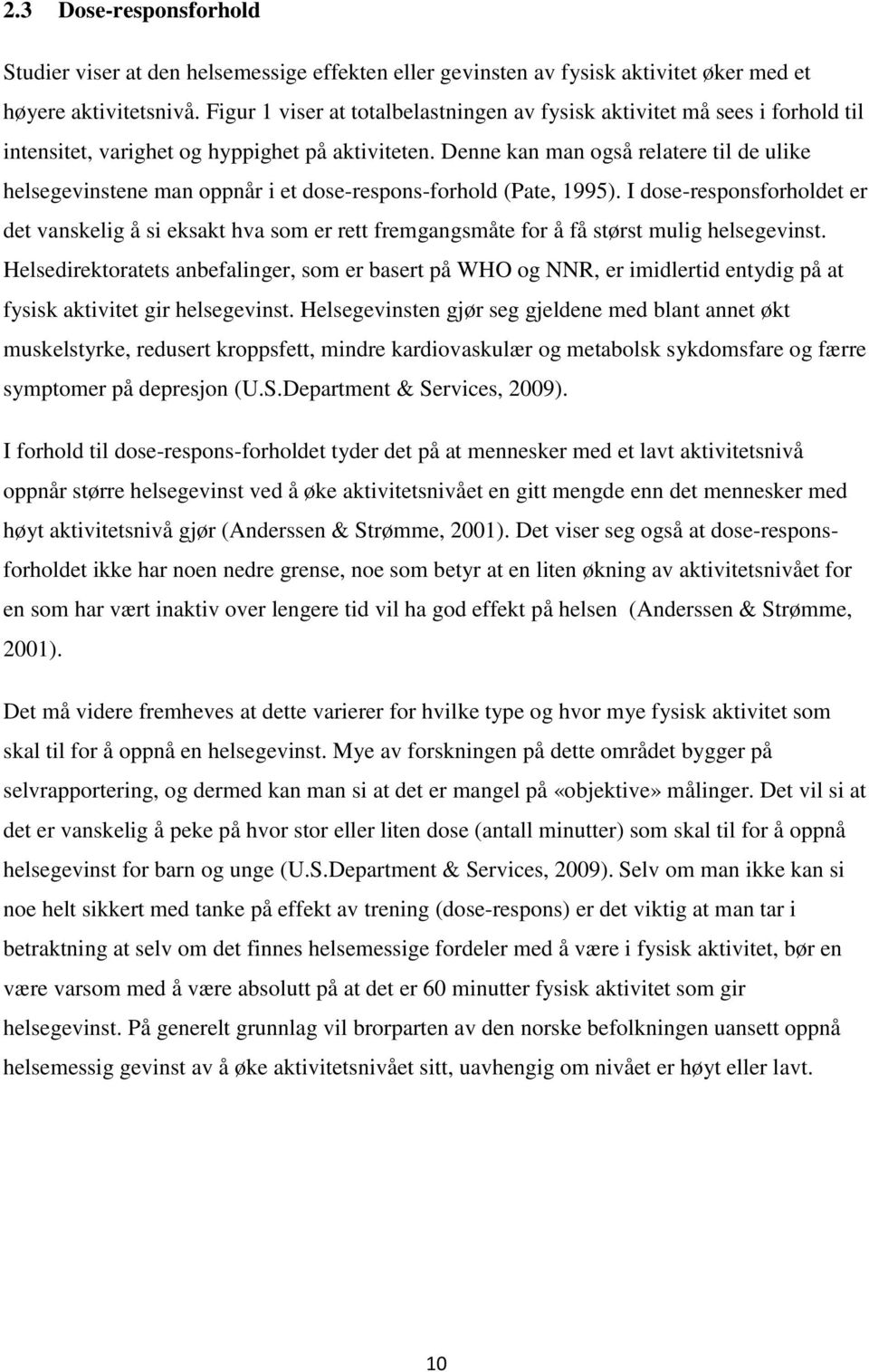 2.3 Dose-responsforhold

Studier viser at den helsemessige effekten eller gevinsten av fysisk aktivitet øker med et høyere aktivitetsnivå. Figur 1 viser at totalbelastningen av fysisk aktivitet må sees i forhold til intensitet, varighet og hyppighet på aktiviteten. Denne kan man også relatere til de ulike helsegevinstene man oppnår i et dose-respons-forhold (Pate, 1995). I dose-responsforholdet er det vanskelig å si eksakt hva som er rett fremgangsmåte for å få størst mulig helsegevinst. Helsedirektoratets anbefalinger, som er basert på WHO og NNR, er imidlertid entydig på at fysisk aktivitet gir helsegevinst. Helsegevinsten gjør seg gjeldene med blant annet økt muskelstyrke, redusert kroppsfett, mindre kardiovaskulær og metabolsk sykdomsfare og færre symptomer på depresjon (U.S.Department & Services, 2009).

I forhold til dose-respons-forholdet tyder det på at mennesker med et lavt aktivitetsnivå oppnår større helsegevinst ved å øke aktivitetsnivået en gitt mengde enn det mennesker med høyt aktivitetsnivå gjør (Anderssen & Strømme, 2001). Det viser seg også at dose-responsforholdet ikke har noen nedre grense, noe som betyr at en liten økning av aktivitetsnivået for en som har vært inaktiv over lengere tid vil ha god effekt på helsen (Anderssen & Strømme, 2001).

Det må videre fremheves at dette varierer for hvilke type og hvor mye fysisk aktivitet som skal til for å oppnå en helsegevinst. Mye av forskningen på dette området bygger på selvrapportering, og dermed kan man si at det er mangel på «objektive» målinger. Det vil si at det er vanskelig å peke på hvor stor eller liten dose (antall minutter) som skal til for å oppnå helsegevinst for barn og unge (U.S.Department & Services, 2009). Selv om man ikke kan si noe helt sikkert med tanke på effekt av trening (dose-respons) er det viktig at man tar i betraktning at selv om det finnes helsemessige fordeler med å være i fysisk aktivitet, bør en være varsom med å være absolutt på at det er 60 minutter fysisk aktivitet som gir helsegevinst. På generelt grunnlag vil brorparten av den norske befolkningen uansett oppnå helsemessig gevinst av å øke aktivitetsnivået sitt, uavhengig om nivået er høyt eller lavt.

10